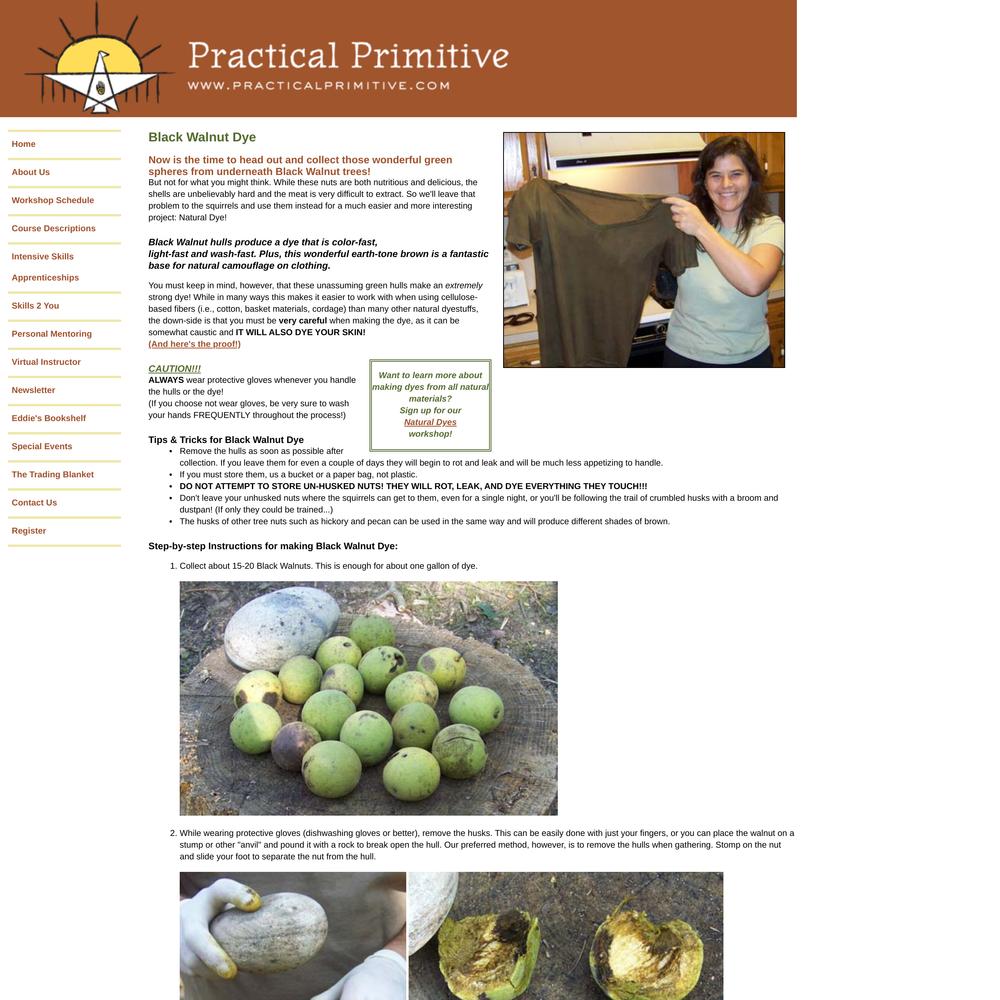 Practical Primitive
WWW.PRACTICALPRIMITIVE.COM

Home
About Us
Workshop Schedule
Course Descriptions
Intensive Skills
Apprenticeships
Skills 2 You
Personal Mentoring
Virtual Instructor
Newsletter
Eddie's Bookshelf
Special Events
The Trading Blanket
Contact Us
Register

Black Walnut Dye

Now is the time to head out and collect those wonderful green spheres from underneath Black Walnut trees!
But not for what you might think. While these nuts are both nutritious and delicious, the shells are unbelievably hard and the meat is very difficult to extract. So we'll leave that problem to the squirrels and use them instead for a much easier and more interesting project: Natural Dye!

Black Walnut hulls produce a dye that is color-fast, light-fast and wash-fast. Plus, this wonderful earth-tone brown is a fantastic base for natural camouflage on clothing.

You must keep in mind, however, that these unassuming green hulls make an extremely strong dye! While in many ways this makes it easier to work with when using cellulose-based fibers (i.e., cotton, basket materials, cordage) than many other natural dyestuffs, the down-side is that you must be very careful when making the dye, as it can be somewhat caustic and IT WILL ALSO DYE YOUR SKIN!
(And here's the proof!)

CAUTION!!!
ALWAYS wear protective gloves whenever you handle the hulls or the dye!
(If you choose not wear gloves, be very sure to wash your hands FREQUENTLY throughout the process!)

Want to learn more about making dyes from all natural materials?
Sign up for our Natural Dyes workshop!

Tips & Tricks for Black Walnut Dye
• Remove the hulls as soon as possible after collection. If you leave them for even a couple of days they will begin to rot and leak and will be much less appetizing to handle.
• If you must store them, us a bucket or a paper bag, not plastic.
• DO NOT ATTEMPT TO STORE UN-HUSKED NUTS! THEY WILL ROT, LEAK, AND DYE EVERYTHING THEY TOUCH!!!
• Don't leave your unhusked nuts where the squirrels can get to them, even for a single night, or you'll be following the trail of crumbled husks with a broom and dustpan! (If only they could be trained...)
• The husks of other tree nuts such as hickory and pecan can be used in the same way and will produce different shades of brown.

Step-by-step Instructions for making Black Walnut Dye:

1. Collect about 15-20 Black Walnuts. This is enough for about one gallon of dye.

2. While wearing protective gloves (dishwashing gloves or better), remove the husks. This can be easily done with just your fingers, or you can place the walnut on a stump or other "anvil" and pound it with a rock to break open the hull. Our preferred method, however, is to remove the hulls when gathering. Stomp on the nut and slide your foot to separate the nut from the hull.